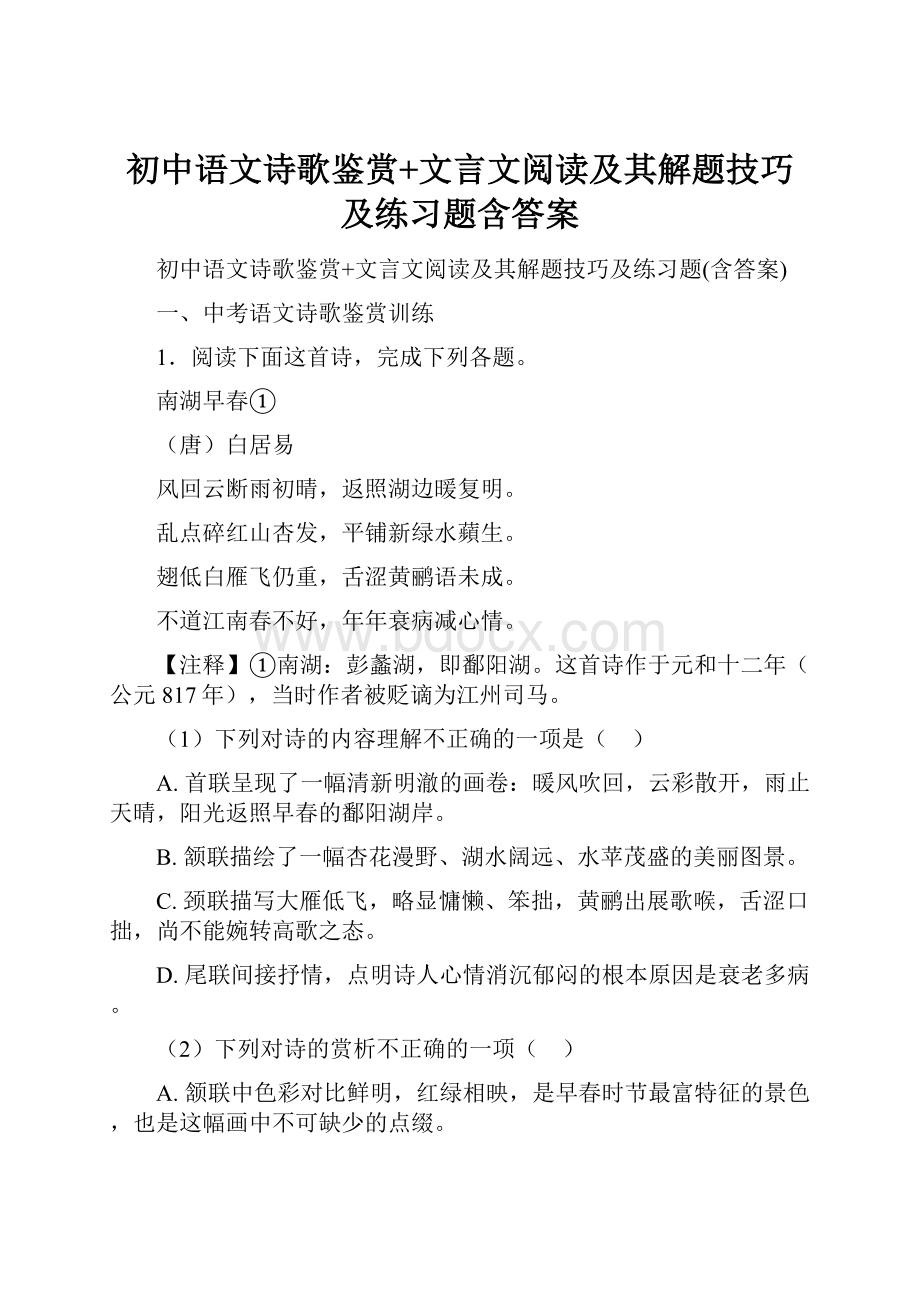 初中语文诗歌鉴赏+文言文阅读及其解题技巧及练习题含答案

初中语文诗歌鉴赏+文言文阅读及其解题技巧及练习题(含答案)

一、中考语文诗歌鉴赏训练

1．阅读下面这首诗，完成下列各题。

南湖早春①

（唐）白居易

风回云断雨初晴，返照湖边暖复明。

乱点碎红山杏发，平铺新绿水蘋生。

翅低白雁飞仍重，舌涩黄鹂语未成。

不道江南春不好，年年衰病减心情。

www.bdocx.com

【注释】①南湖：彭蠡湖，即鄱阳湖。这首诗作于元和十二年（公元817年），当时作者被贬谪为江州司马。

（1）下列对诗的内容理解不正确的一项是（ ）

A. 首联呈现了一幅清新明澈的画卷：暖风吹回，云彩散开，雨止天晴，阳光返照早春的鄱阳湖岸。

B. 颔联描绘了一幅杏花漫野、湖水阔远、水苹茂盛的美丽图景。

C. 颈联描写大雁低飞，略显慵懒、笨拙，黄鹂出展歌喉，舌涩口拙，尚不能婉转高歌之态。

D. 尾联间接抒情，点明诗人心情消沉郁闷的根本原因是衰老多病。

（2）下列对诗的赏析不正确的一项（ ）

A. 颔联中色彩对比鲜明，红绿相映，是早春时节最富特征的景色，也是这幅画中不可缺少的点缀。